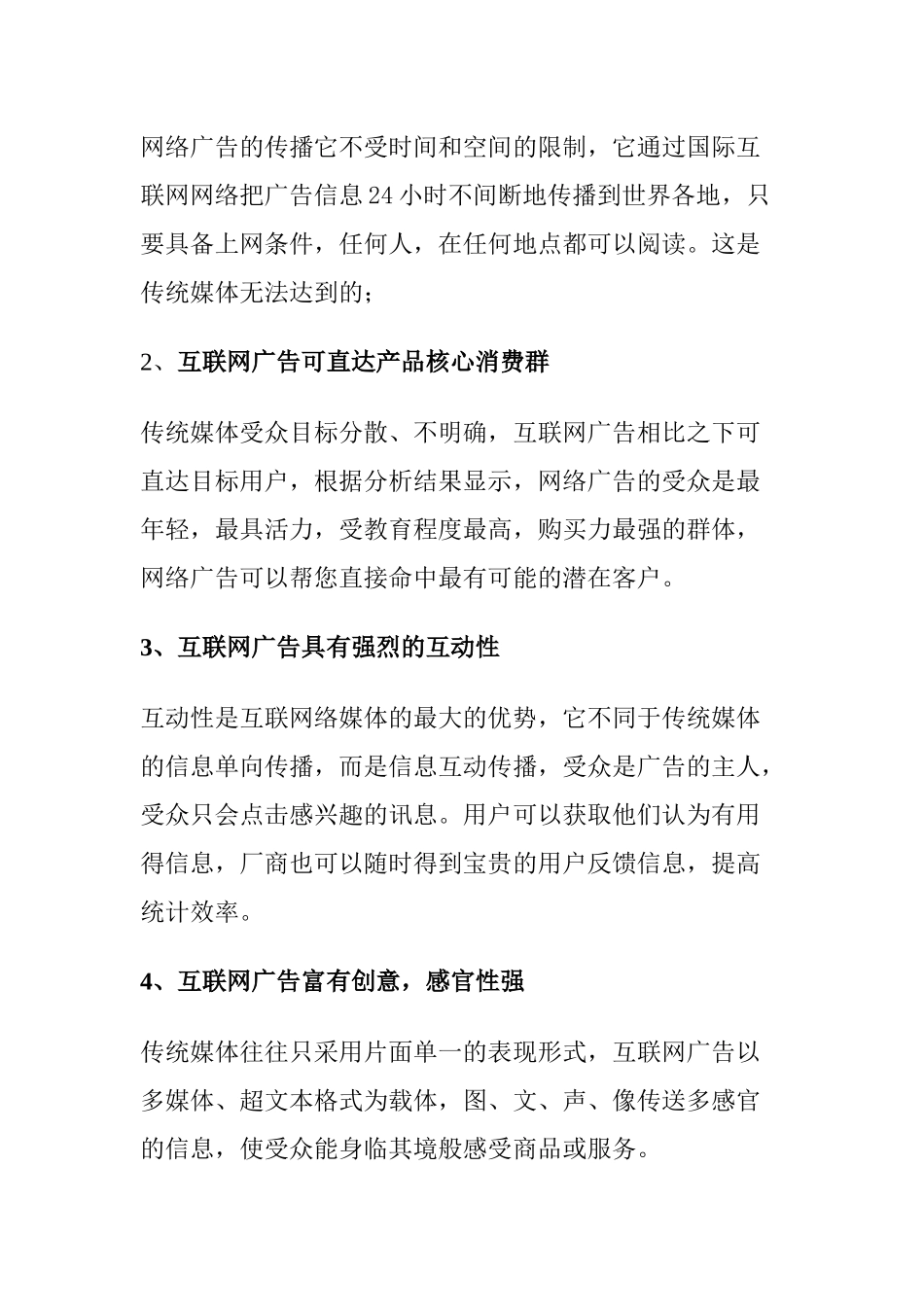 网络广告的传播它不受时间和空间的限制，它通过国际互联网网络把广告信息 24 小时不间断地传播到世界各地，只要具备上网条件，任何人，在任何地点都可以阅读。这是传统媒体无法达到的；

2、互联网广告可直达产品核心消费群

传统媒体受众目标分散、不明确，互联网广告相比之下可直达目标用户，根据分析结果显示，网络广告的受众是最年轻，最具活力，受教育程度最高，购买力最强的群体，网络广告可以帮您直接命中最有可能的潜在客户。

3、互联网广告具有强烈的互动性

互动性是互联网络媒体的最大的优势，它不同于传统媒体的信息单向传播，而是信息互动传播，受众是广告的主人，受众只会点击感兴趣的讯息。用户可以获取他们认为有用得信息，厂商也可以随时得到宝贵的用户反馈信息，提高统计效率。

4、互联网广告富有创意，感官性强

传统媒体往往只采用片面单一的表现形式，互联网广告以多媒体、超文本格式为载体，图、文、声、像传送多感官的信息，使受众能身临其境般感受商品或服务。